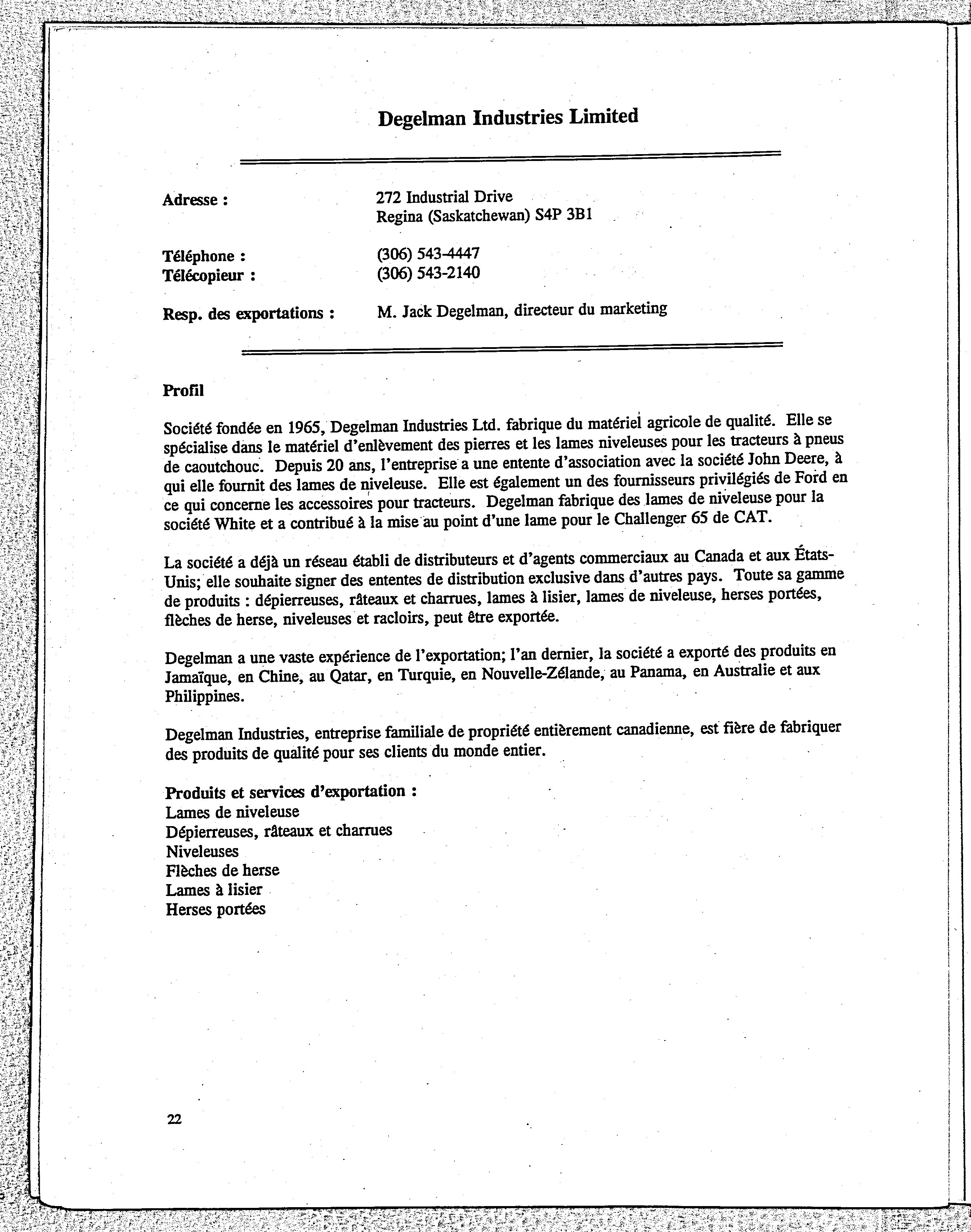 Degelman Industries Limited

Adresse : 272 Industrial Drive
Regina (Saskatchewan) S4P 3B1

Téléphone : (306) 543-4447
Télécopieur : (306) 543-2140

Resp. des exportations : M. Jack Degelman, directeur du marketing

Profil

Société fondée en 1965, Degelman Industries Ltd. fabrique du matériel agricole de qualité. Elle se spécialise dans le matériel d'enlèvement des pierres et les lames niveleuses pour les tracteurs à pneus de caoutchouc. Depuis 20 ans, l'entreprise a une entente d'association avec la société John Deere, à qui elle fournit des lames de niveleuse. Elle est également un des fournisseurs privilégiés de Ford en ce qui concerne les accessoires pour tracteurs. Degelman fabrique des lames de niveleuse pour la société White et a contribué à la mise au point d'une lame pour le Challenger 65 de CAT.

La société a déjà un réseau établi de distributeurs et d'agents commerciaux au Canada et aux États-Unis; elle souhaite signer des ententes de distribution exclusive dans d'autres pays. Toute sa gamme de produits : dépierreuses, râteaux et charrues, lames à lisier, lames de niveleuse, herses portées, flèches de herse, niveleuses et racloirs, peut être exportée.

Degelman a une vaste expérience de l'exportation; l'an dernier, la société a exporté des produits en Jamaïque, en Chine, au Qatar, en Turquie, en Nouvelle-Zélande, au Panama, en Australie et aux Philippines.

Degelman Industries, entreprise familiale de propriété entièrement canadienne, est fière de fabriquer des produits de qualité pour ses clients du monde entier.

Produits et services d'exportation :
Lames de niveleuse
Dépierreuses, râteaux et charrues
Niveleuses
Flèches de herse
Lames à lisier
Herses portées

22